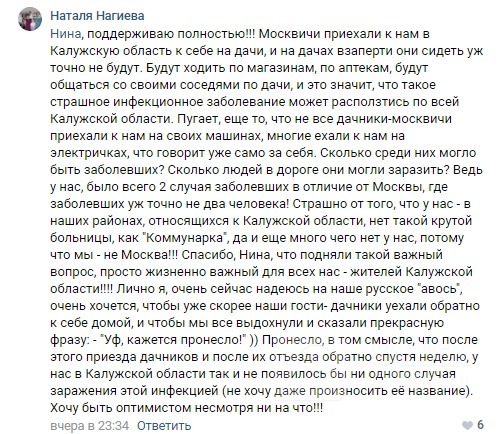 Наталя Нагиева

Нина, поддерживаю полностью!!! Москвичи приехали к нам в Калужскую область к себе на дачи, и на дачах взаперти они сидеть уж точно не будут. Будут ходить по магазинам, по аптекам, будут общаться со своими соседями по дачи, и это значит, что такое страшное инфекционное заболевание может расползтись по всей Калужской области. Пугает, еще то, что не все дачники-москвичи приехали к нам на своих машинах, многие ехали к нам на электричках, что говорит уже само за себя. Сколько среди них могло быть заболевших? Сколько людей в дороге они могли заразить? Ведь у нас, было всего 2 случая заболевших в отличие от Москвы, где заболевших уж точно не два человека! Страшно от того, что у нас - в наших районах, относящихся к Калужской области, нет такой крутой больницы, как "Коммунарка", да и еще много чего нет у нас, потому что мы - не Москва!!! Спасибо, Нина, что подняли такой важный вопрос, просто жизненно важный для всех нас - жителей Калужской области!!!! Лично я, очень сейчас надеюсь на наше русское "авось", очень хочется, чтобы уже скорее наши гости- дачники уехали обратно к себе домой, и чтобы мы все выдохнули и сказали прекрасную фразу: - "Уф, кажется пронесло!" )) Пронесло, в том смысле, что после этого приезда дачников и после их отъезда обратно спустя неделю, у нас в Калужской области так и не появилось бы ни одного случая заражения этой инфекцией (не хочу даже произносить её название). Хочу быть оптимистом несмотря ни на что!!!

вчера в 23:34 Ответить 6